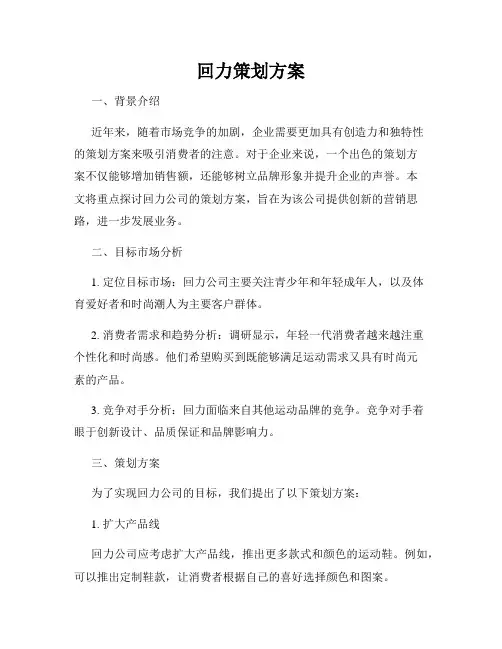 回力策划方案

一、背景介绍

近年来，随着市场竞争的加剧，企业需要更加具有创造力和独特性的策划方案来吸引消费者的注意。对于企业来说，一个出色的策划方案不仅能够增加销售额，还能够树立品牌形象并提升企业的声誉。本文将重点探讨回力公司的策划方案，旨在为该公司提供创新的营销思路，进一步发展业务。

二、目标市场分析

1. 定位目标市场：回力公司主要关注青少年和年轻成年人，以及体育爱好者和时尚潮人为主要客户群体。

2. 消费者需求和趋势分析：调研显示，年轻一代消费者越来越注重个性化和时尚感。他们希望购买到既能够满足运动需求又具有时尚元素的产品。

3. 竞争对手分析：回力面临来自其他运动品牌的竞争。竞争对手着眼于创新设计、品质保证和品牌影响力。

三、策划方案

为了实现回力公司的目标，我们提出了以下策划方案：

1. 扩大产品线

回力公司应考虑扩大产品线，推出更多款式和颜色的运动鞋。例如，可以推出定制鞋款，让消费者根据自己的喜好选择颜色和图案。